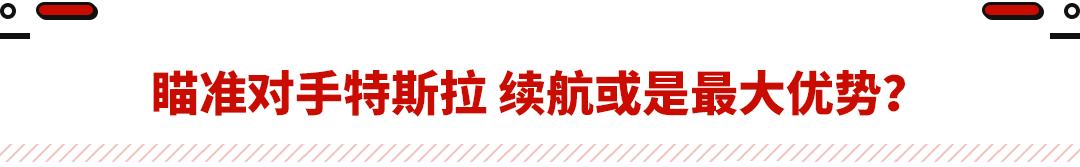 瞄准对手特斯拉 续航或是最大优势？